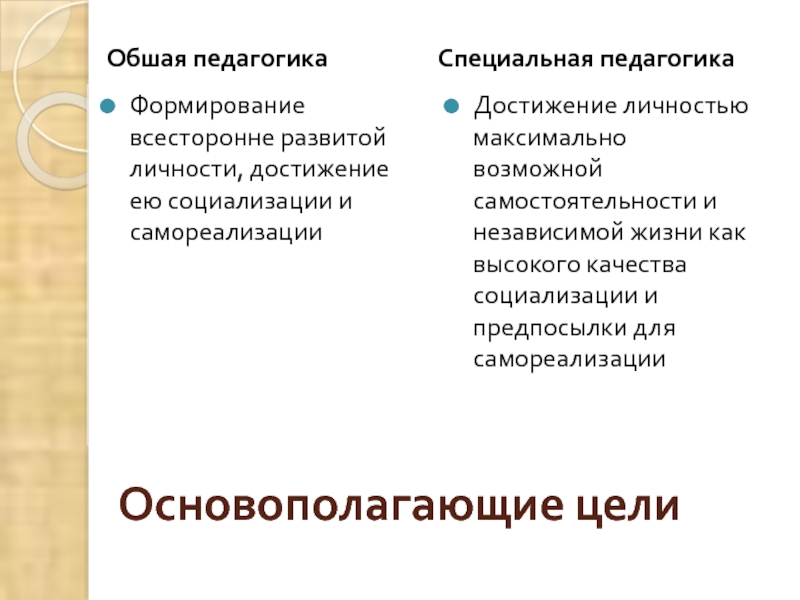 Обшая педагогика

Формирование всесторонне развитой личности, достижение ею социализации и самореализации

Специальная педагогика

Достижение личностью максимально возможной самостоятельности и независимой жизни как высокого качества социализации и предпосылки для самореализации

Основополагающие цели